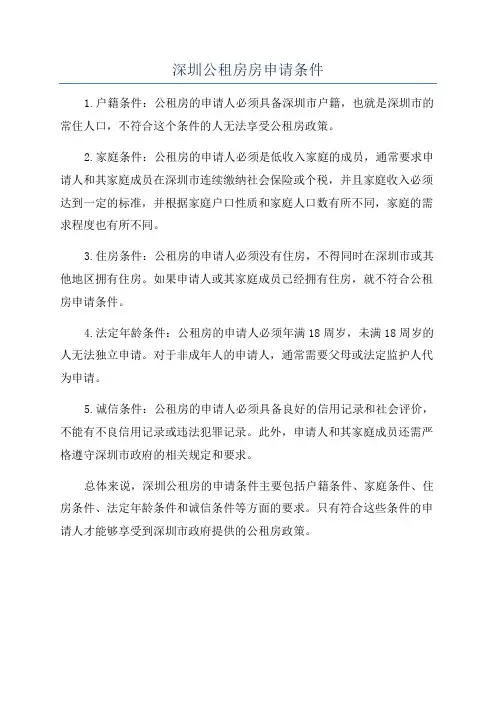 深圳公租房房申请条件

1.户籍条件：公租房的申请人必须具备深圳市户籍，也就是深圳市的常住人口，不符合这个条件的人无法享受公租房政策。

2.家庭条件：公租房的申请人必须是低收入家庭的成员，通常要求申请人和其家庭成员在深圳市连续缴纳社会保险或个税，并且家庭收入必须达到一定的标准，并根据家庭户口性质和家庭人口数有所不同，家庭的需求程度也有所不同。

3.住房条件：公租房的申请人必须没有住房，不得同时在深圳市或其他地区拥有住房。如果申请人或其家庭成员已经拥有住房，就不符合公租房申请条件。

4.法定年龄条件：公租房的申请人必须年满18周岁，未满18周岁的人无法独立申请。对于非成年人的申请人，通常需要父母或法定监护人代为申请。

5.诚信条件：公租房的申请人必须具备良好的信用记录和社会评价，不能有不良信用记录或违法犯罪记录。此外，申请人和其家庭成员还需严格遵守深圳市政府的相关规定和要求。

总体来说，深圳公租房的申请条件主要包括户籍条件、家庭条件、住房条件、法定年龄条件和诚信条件等方面的要求。只有符合这些条件的申请人才能够享受到深圳市政府提供的公租房政策。